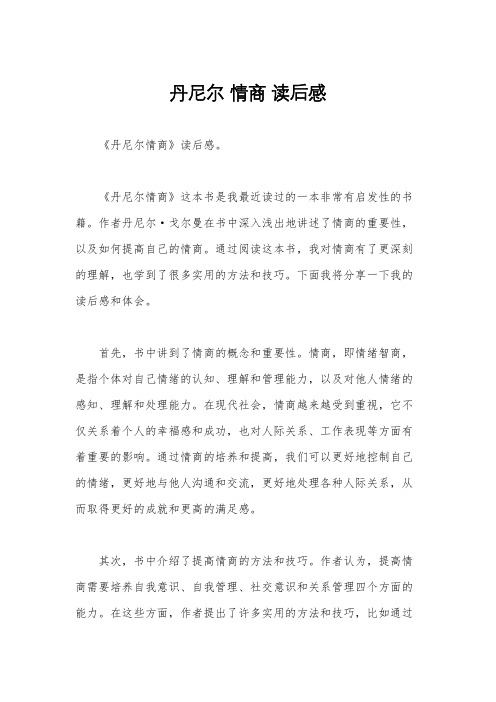 丹尼尔 情商 读后感

《丹尼尔情商》读后感。

《丹尼尔情商》这本书是我最近读过的一本非常有启发性的书籍。作者丹尼尔·戈尔曼在书中深入浅出地讲述了情商的重要性，以及如何提高自己的情商。通过阅读这本书，我对情商有了更深刻的理解，也学到了很多实用的方法和技巧。下面我将分享一下我的读后感和体会。

首先，书中讲到了情商的概念和重要性。情商，即情绪智商，是指个体对自己情绪的认知、理解和管理能力，以及对他人情绪的感知、理解和处理能力。在现代社会，情商越来越受到重视，它不仅关系着个人的幸福感和成功，也对人际关系、工作表现等方面有着重要的影响。通过情商的培养和提高，我们可以更好地控制自己的情绪，更好地与他人沟通和交流，更好地处理各种人际关系，从而取得更好的成就和更高的满足感。

其次，书中介绍了提高情商的方法和技巧。作者认为，提高情商需要培养自我意识、自我管理、社交意识和关系管理四个方面的能力。在这些方面，作者提出了许多实用的方法和技巧，比如通过